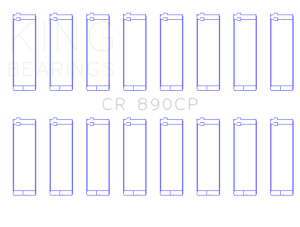 KING
BEARINGS

CR 890CP